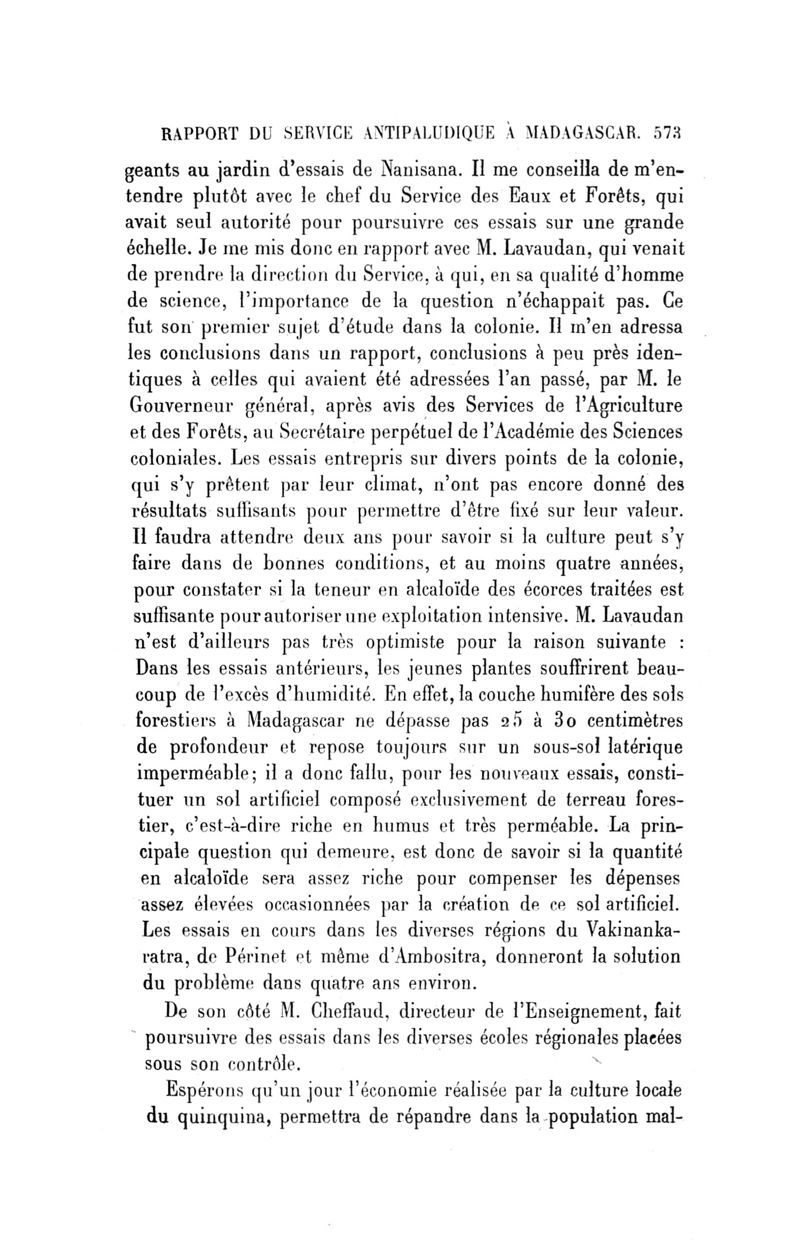 RAPPORT DU SERVICE ANTIPALUDIQUE À MADAGASCAR. 573

geants au jardin d'essais de Nanisana. Il me conseilla de m'entendre plutôt avec le chef du Service des Eaux et Forêts, qui avait seul autorité pour poursuivre ces essais sur une grande échelle. Je me mis donc en rapport avec M. Lavaudan, qui venait de prendre la direction du Service, à qui, en sa qualité d'homme de science, l'importance de la question n'échappait pas. Ce fut son premier sujet d'étude dans la colonie. Il m'en adressa les conclusions dans un rapport, conclusions à peu près identiques à celles qui avaient été adressées l'an passé, par M. le Gouverneur général, après avis des Services de l'Agriculture et des Forêts, au Secrétaire perpétuel de l'Académie des Sciences coloniales. Les essais entrepris sur divers points de la colonie, qui s'y prêtent par leur climat, n'ont pas encore donné des résultats suffisants pour permettre d'être fixé sur leur valeur. Il faudra attendre deux ans pour savoir si la culture peut s'y faire dans de bonnes conditions, et au moins quatre années, pour constater si la teneur en alcaloïde des écorces traitées est suffisante pour autoriser une exploitation intensive. M. Lavaudan n'est d'ailleurs pas très optimiste pour la raison suivante : Dans les essais antérieurs, les jeunes plantes souffrirent beaucoup de l'excès d'humidité. En effet, la couche humifère des sols forestiers à Madagascar ne dépasse pas 25 à 30 centimètres de profondeur et repose toujours sur un sous-sol latérique imperméable; il a donc fallu, pour les nouveaux essais, constituer un sol artificiel composé exclusivement de terreau forestier, c'est-à-dire riche en humus et très perméable. La principale question qui demeure, est donc de savoir si la quantité en alcaloïde sera assez riche pour compenser les dépenses assez élevées occasionnées par la création de ce sol artificiel. Les essais en cours dans les diverses régions du Vakinankaratra, de Périnet et même d'Ambositra, donneront la solution du problème dans quatre ans environ.

De son côté M. Cheffaud, directeur de l'Enseignement, fait poursuivre des essais dans les diverses écoles régionales placées sous son contrôle.

Espérons qu'un jour l'économie réalisée par la culture locale du quinquina, permettra de répandre dans la population mal-